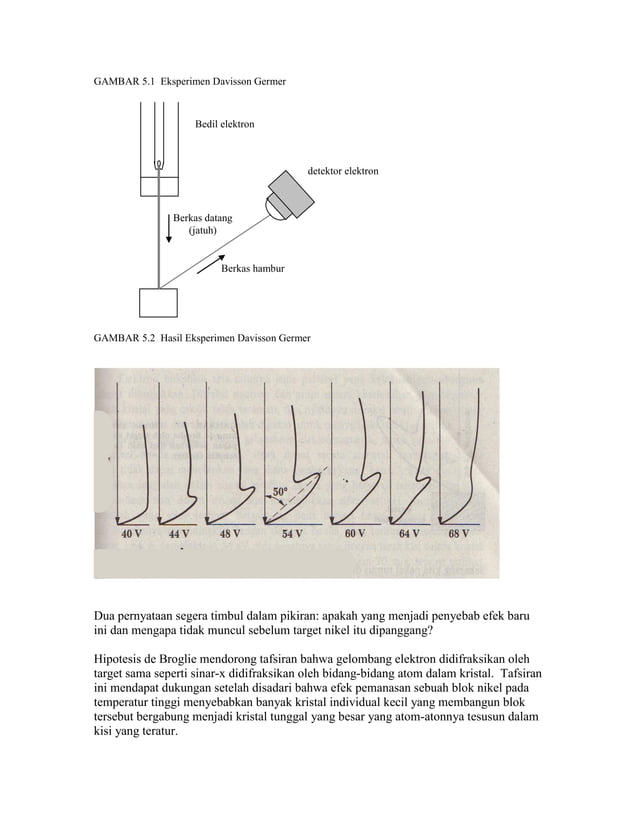 GAMBAR 5.1 Eksperimen Davisson Germer

Bedil elektron

detektor elektron

Berkas datang (jatuh)

Berkas hambur

GAMBAR 5.2 Hasil Eksperimen Davisson Germer

50°

40 V

44 V

48 V

54 V

60 V

64 V

68 V

Dua pernyataan segera timbul dalam pikiran: apakah yang menjadi penyebab efek baru ini dan mengapa tidak muncul sebelum target nikel itu dipanggang?

Hipotesis de Broglie mendorong tafsiran bahwa gelombang elektron didifraksikan oleh target sama seperti sinar-x didifraksikan oleh bidang-bidang atom dalam kristal. Tafsiran ini mendapat dukungan setelah disadari bahwa efek pemanasan sebuah blok nikel pada temperatur tinggi menyebabkan banyak kristal individual kecil yang membangun blok tersebut bergabung menjadi kristal tunggal yang besar yang atom-atonnya tesusun dalam kisi yang teratur.